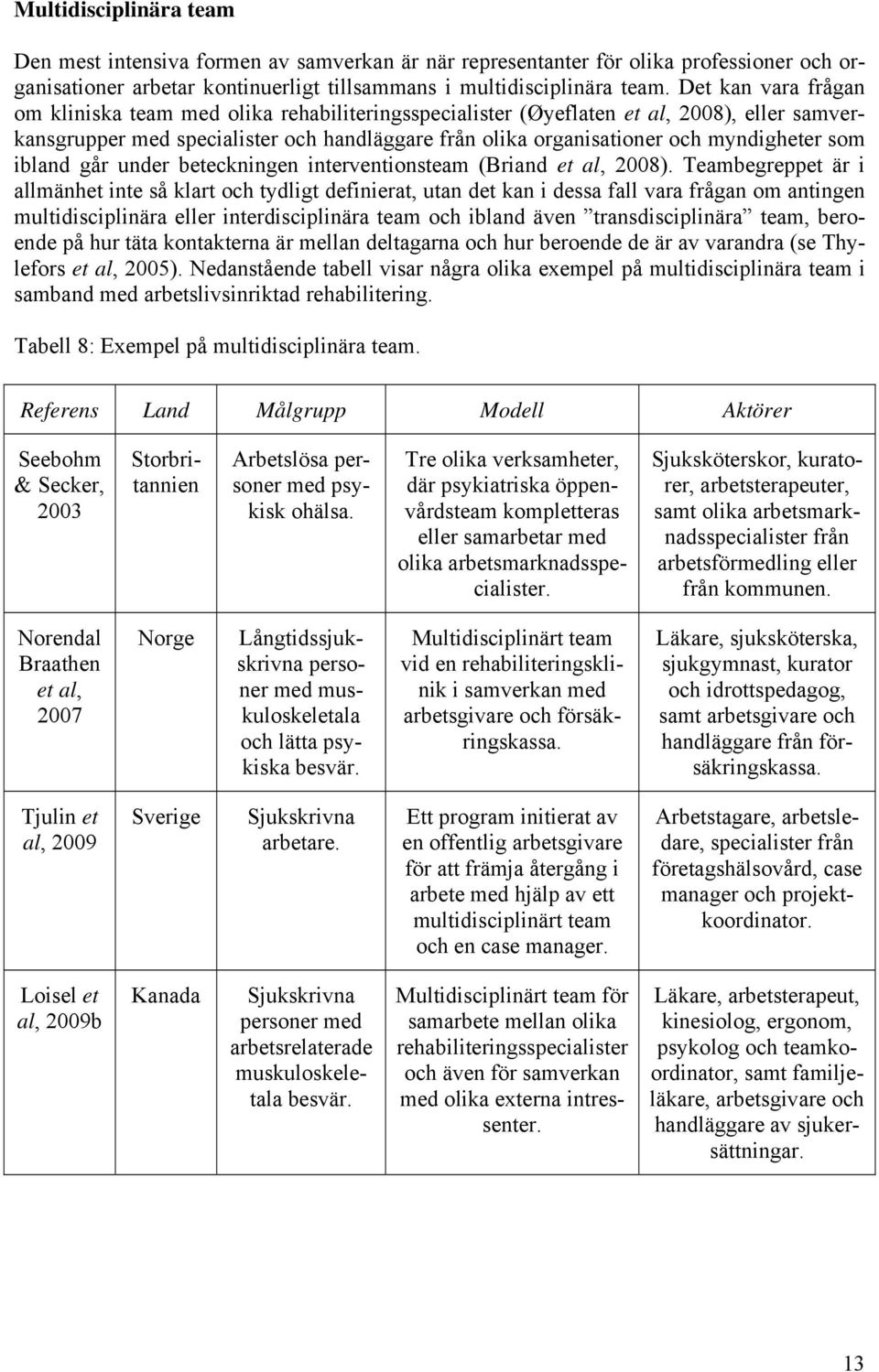 Multidisciplinära team

Den mest intensiva formen av samverkan är när representanter för olika professioner och organisationer arbetar kontinuerligt tillsammans i multidisciplinära team. Det kan vara frågan om kliniska team med olika rehabiliteringsspecialister (Øyeflaten et al, 2008), eller samverkansgrupper med specialister och handläggare från olika organisationer och myndigheter som ibland går under beteckningen interventionsteam (Briand et al, 2008). Teambegreppet är i allmänhet inte så klart och tydligt definierat, utan det kan i dessa fall vara frågan om antingen multidisciplinära eller interdisciplinära team och ibland även ”transdisciplinära” team, beroende på hur täta kontakterna är mellan deltagarna och hur beroende de är av varandra (se Thylefors et al, 2005). Nedanstående tabell visar några olika exempel på multidisciplinära team i samband med arbetslivsinriktad rehabilitering.

Tabell 8: Exempel på multidisciplinära team.

| Referens | Land | Målgrupp | Modell | Aktörer |
|---|---|---|---|---|
| Seebohm & Secker, 2003 | Storbritannien | Arbetslösa personer med psykisk ohälsa. | Tre olika verksamheter, där psykiatriska öppenvårdsteam kompletteras eller samarbetar med olika arbetsmarknadsspecialister. | Sjuksköterskor, kuratorer, arbetsterapeuter, samt olika arbetsmarknadsspecialister från arbetsförmedling eller från kommunen. |
| Norendal Braathen et al, 2007 | Norge | Långtidssjukskrivna personer med muskuloskeletala och lätta psykiska besvär. | Multidisciplinärt team vid en rehabiliteringsklinik i samverkan med arbetsgivare och försäkringskassa. | Läkare, sjuksköterska, sjukgymnast, kurator och idrottspedagog, samt arbetsgivare och handläggare från försäkringskassa. |
| Tjulin et al, 2009 | Sverige | Sjukskrivna arbetare. | Ett program initierat av en offentlig arbetsgivare för att främja återgång i arbete med hjälp av ett multidisciplinärt team och en case manager. | Arbetstagare, arbetsledare, specialister från företagshälsovård, case manager och projektkoordinator. |
| Loisel et al, 2009b | Kanada | Sjukskrivna personer med arbetsrelaterade muskuloskeletala besvär. | Multidisciplinärt team för samarbete mellan olika rehabiliteringsspecialister och även för samverkan med olika externa intressenter. | Läkare, arbetsterapeut, kinesiolog, ergonom, psykolog och teamkoordinator, samt familjeläkare, arbetsgivare och handläggare av sjukersättningar. |

13